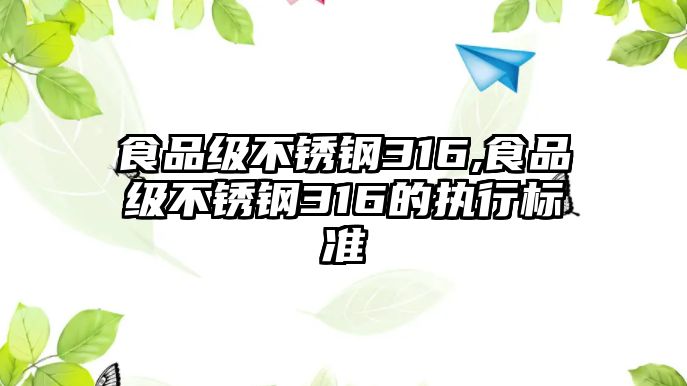 食品级不锈钢316,食品级不锈钢316的执行标准